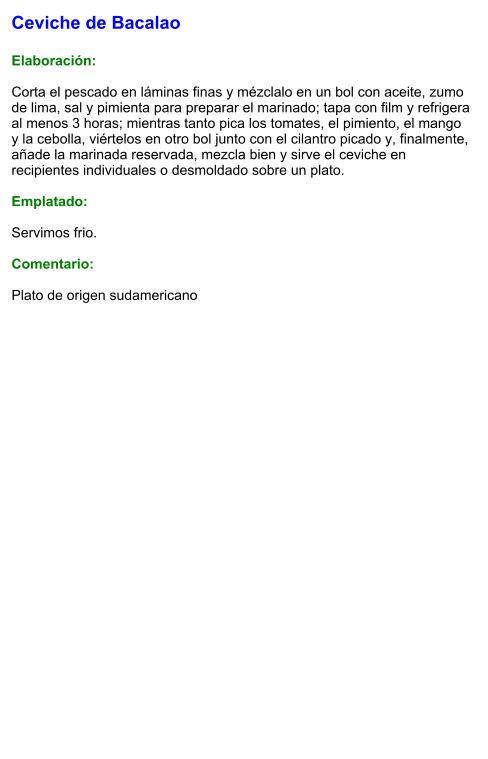 Ceviche de Bacalao

Elaboración:

Corta el pescado en láminas finas y mézclalo en un bol con aceite, zumo de lima, sal y pimienta para preparar el marinado; tapa con film y refrigera al menos 3 horas; mientras tanto pica los tomates, el pimiento, el mango y la cebolla, viértelos en otro bol junto con el cilantro picado y, finalmente, añade la marinada reservada, mezcla bien y sirve el ceviche en recipientes individuales o desmoldado sobre un plato.

Emplatado:

Servimos frio.

Comentario:

Plato de origen sudamericano